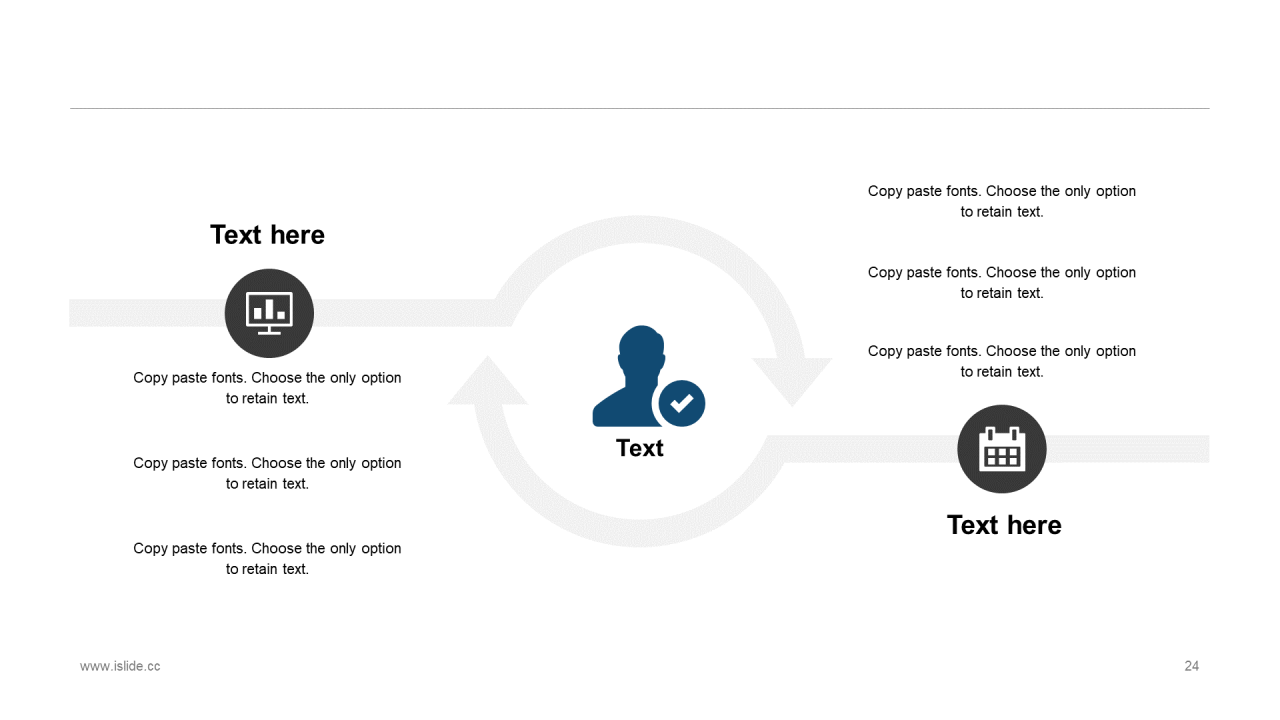 Text here

Copy paste fonts. Choose the only option to retain text.

Copy paste fonts. Choose the only option to retain text.

Copy paste fonts. Choose the only option to retain text.

Text

Copy paste fonts. Choose the only option to retain text.

Copy paste fonts. Choose the only option to retain text.

Copy paste fonts. Choose the only option to retain text.

Text here

www.islide.cc

24